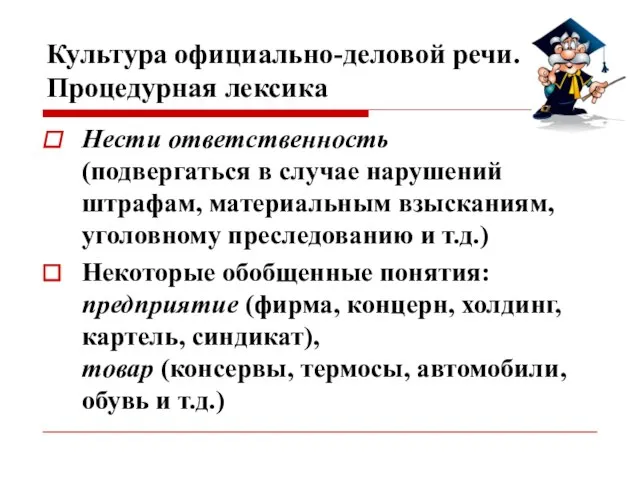 Культура официально-деловой речи. Процедурная лексика

Нести ответственность (подвергаться в случае нарушений штрафам, материальным взысканиям, уголовному преследованию и т.д.)

Некоторые обобщенные понятия: предприятие (фирма, концерн, холдинг, картель, синдикат), товар (консервы, термосы, автомобили, обувь и т.д.)